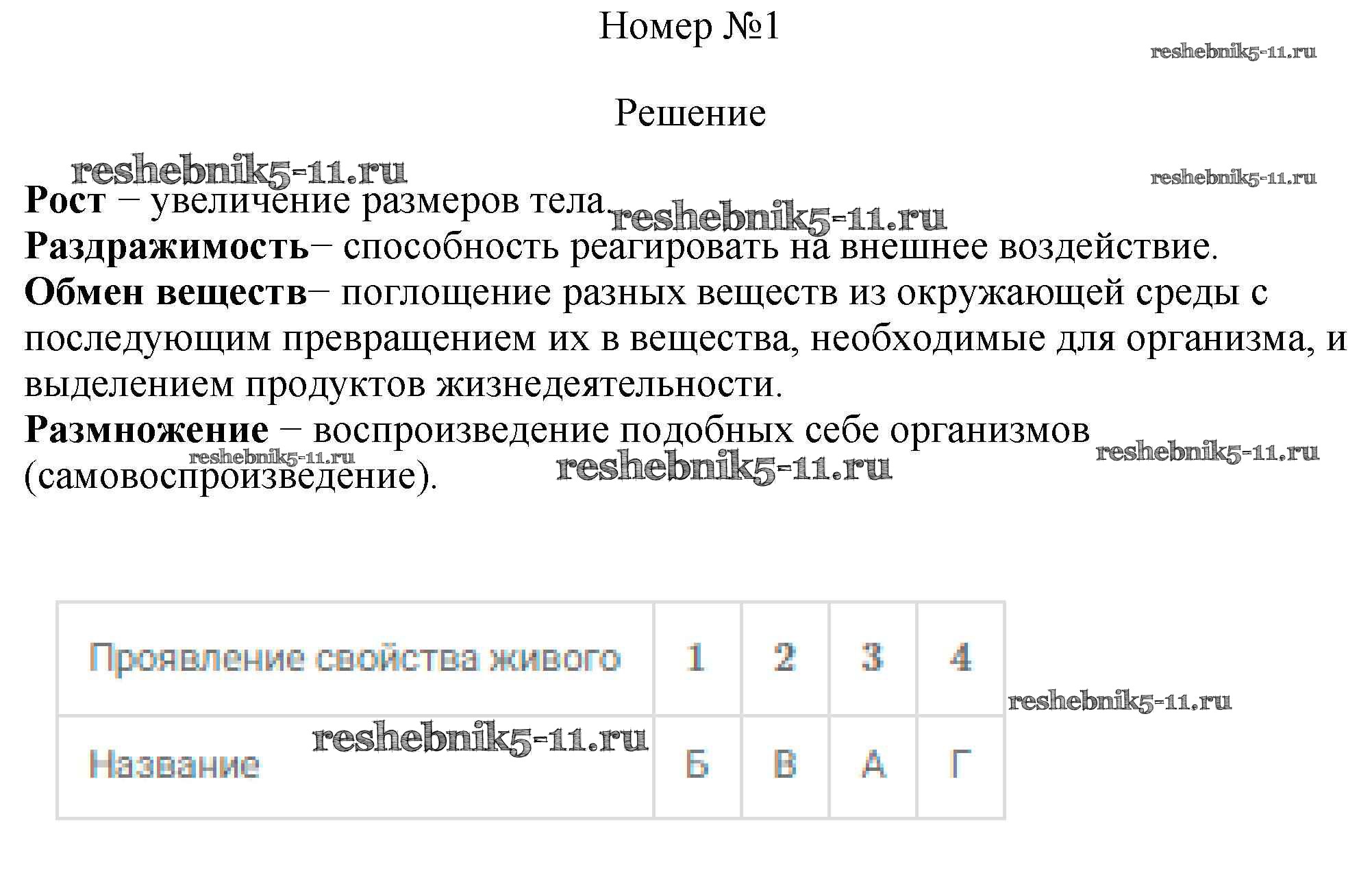 Номер №1

Решение

Рост – увеличение размеров тела.
Раздражимость– способность реагировать на внешнее воздействие.
Обмен веществ– поглощение разных веществ из окружающей среды с последующим превращением их в вещества, необходимые для организма, и выделением продуктов жизнедеятельности.
Размножение – воспроизведение подобных себе организмов (самовоспроизведение).

| Проявление свойства живого | 1 | 2 | 3 | 4 |
|---|---|---|---|---|
| Название | Б | В | А | Г |

reshebnik5-11.ru